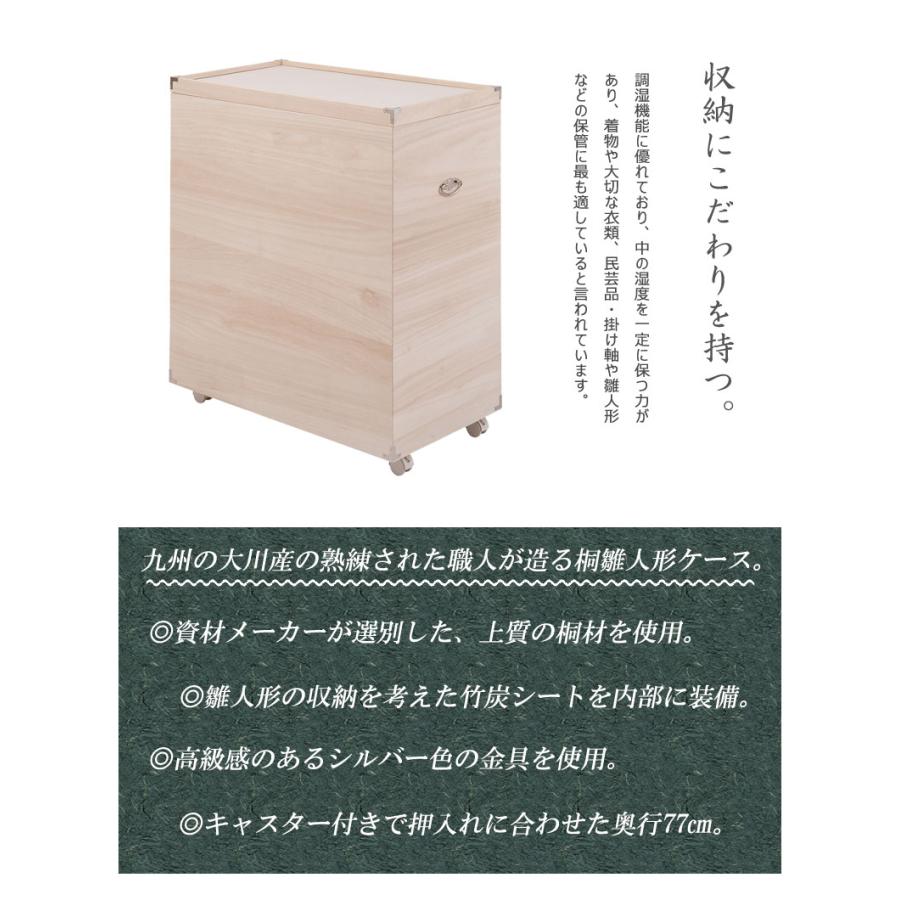 収納にこだわりを持つ。

調湿機能に優れており、中の湿度を一定に保つ力があり、着物や大切な衣類、民芸品・掛け軸や雛人形などの保管に最も適していると言われています。

九州の大川産の熟練された職人が造る桐雛人形ケース。

◎資材メーカーが選別した、上質の桐材を使用。

◎雛人形の収納を考えた竹炭シートを内部に装備。

◎高級感のあるシルバー色の金具を使用。

◎キャスター付きで押入れに合わせた奥行77cm。